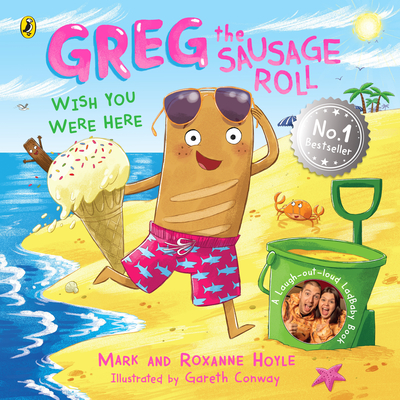 GREG the SAUSAGE ROLL

WISH YOU WERE HERE

No.1 Bestseller

A Laugh-out-loud LadBaby Book

MARK AND ROXANNE HOYLE
Illustrated by Gareth Conway